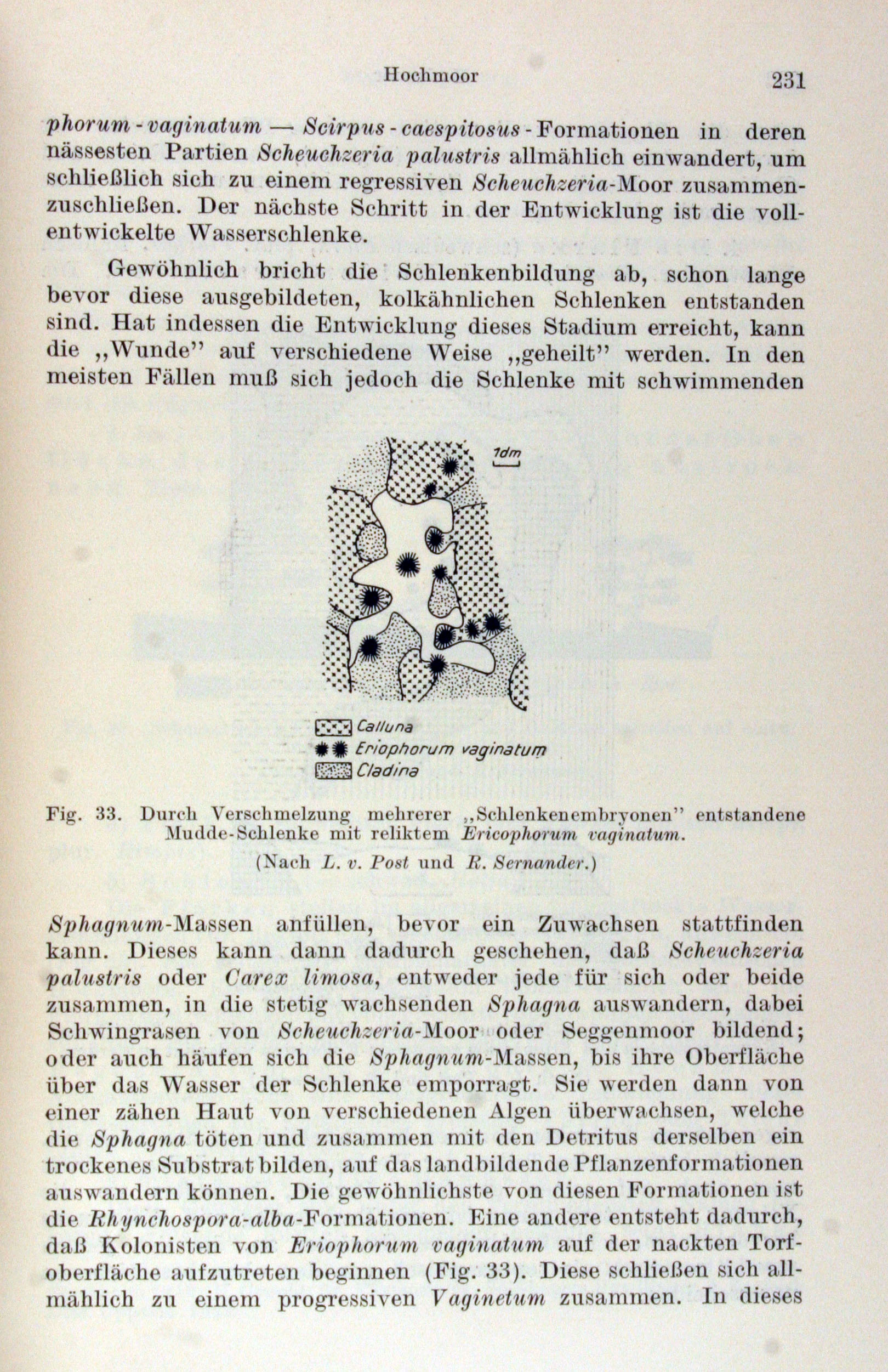 Hochmoor 231

phorum - vaginatum — Scirpus - caespitosus - Formationen in deren nässesten Partien Scheuchzeria palustris allmählich einwandert, um schließlich sich zu einem regressiven Scheuchzeria-Moor zusammenzuschließen. Der nächste Schritt in der Entwicklung ist die vollentwickelte Wasserschlenke.

Gewöhnlich bricht die Schlenkenbildung ab, schon lange bevor diese ausgebildeten, kolkähnlichen Schlenken entstanden sind. Hat indessen die Entwicklung dieses Stadium erreicht, kann die „Wunde" auf verschiedene Weise „geheilt" werden. In den meisten Fällen muß sich jedoch die Schlenke mit schwimmenden

1dm

Calluna
Eriophorum vaginatum
Cladina

Fig. 33. Durch Verschmelzung mehrerer „Schlenkenembryonen" entstandene Mudde-Schlenke mit reliktem Ericophorum vaginatum.
(Nach L. v. Post und R. Sernander.)

Sphagnum-Massen anfüllen, bevor ein Zuwachsen stattfinden kann. Dieses kann dann dadurch geschehen, daß Scheuchzeria palustris oder Carex limosa, entweder jede für sich oder beide zusammen, in die stetig wachsenden Sphagna auswandern, dabei Schwingrasen von Scheuchzeria-Moor oder Seggenmoor bildend; oder auch häufen sich die Sphagnum-Massen, bis ihre Oberfläche über das Wasser der Schlenke emporragt. Sie werden dann von einer zähen Haut von verschiedenen Algen überwachsen, welche die Sphagna töten und zusammen mit den Detritus derselben ein trockenes Substrat bilden, auf das landbildende Pflanzenformationen auswandern können. Die gewöhnlichste von diesen Formationen ist die Rhynchospora-alba-Formationen. Eine andere entsteht dadurch, daß Kolonisten von Eriophorum vaginatum auf der nackten Torfoberfläche aufzutreten beginnen (Fig. 33). Diese schließen sich allmählich zu einem progressiven Vaginetum zusammen. In dieses